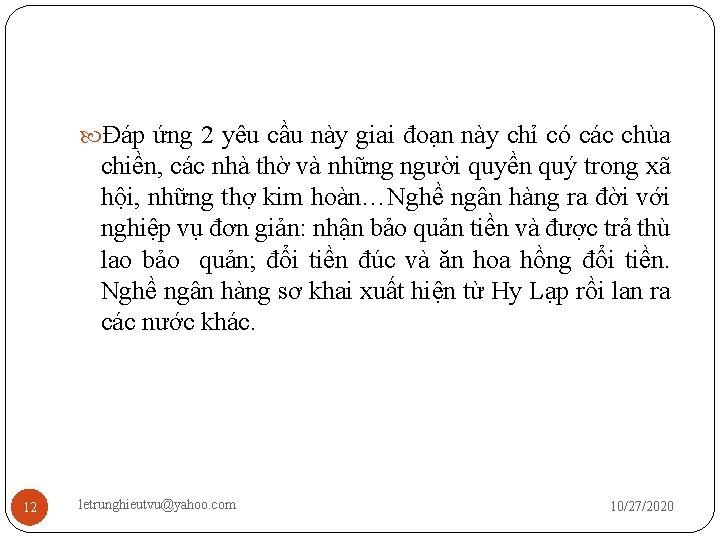 Đáp ứng 2 yêu cầu này giai đoạn này chỉ có các chùa chiền, các nhà thờ và những người quyền quý trong xã hội, những thợ kim hoàn…Nghề ngân hàng ra đời với nghiệp vụ đơn giản: nhận bảo quản tiền và được trả thù lao bảo quản; đổi tiền đúc và ăn hoa hồng đổi tiền. Nghề ngân hàng sơ khai xuất hiện từ Hy Lạp rồi lan ra các nước khác.

12

letrunghieutvu@yahoo.com

10/27/2020